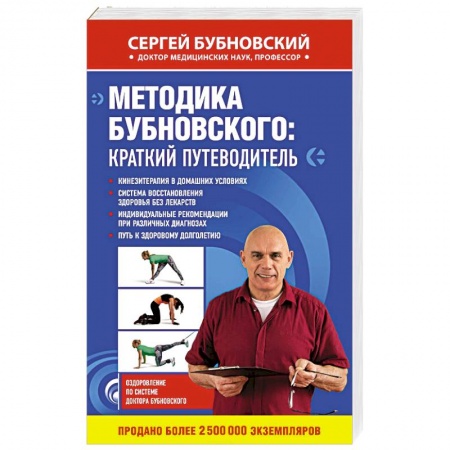 СЕРГЕЙ БУБНОВСКИЙ

• ДОКТОР МЕДИЦИНСКИХ НАУК, ПРОФЕССОР •

МЕТОДИКА БУБНОВСКОГО: КРАТКИЙ ПУТЕВОДИТЕЛЬ

• КИНЕЗИТЕРАПИЯ В ДОМАШНИХ УСЛОВИЯХ

• СИСТЕМА ВОССТАНОВЛЕНИЯ ЗДОРОВЬЯ БЕЗ ЛЕКАРСТВ

• ИНДИВИДУАЛЬНЫЕ РЕКОМЕНДАЦИИ ПРИ РАЗЛИЧНЫХ ДИАГНОЗАХ

• ПУТЬ К ЗДОРОВОМУ ДОЛГОЛЕТИЮ

ОЗДОРОВЛЕНИЕ ПО СИСТЕМЕ ДОКТОРА БУБНОВСКОГО

ПРОДАНО БОЛЕЕ 2 500 000 ЭКЗЕМПЛЯРОВ